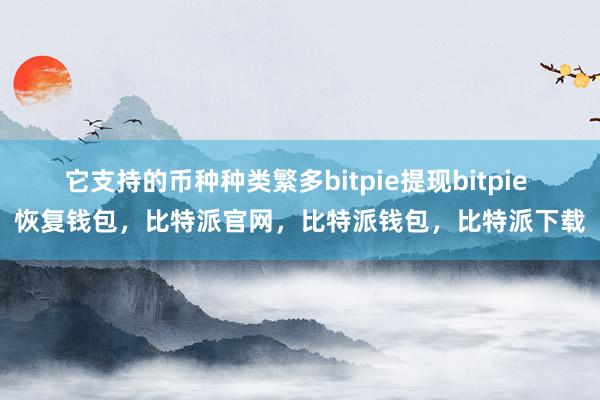 它支持的币种种类繁多bitpie提现bitpie恢复钱包，比特派官网，比特派钱包，比特派下载